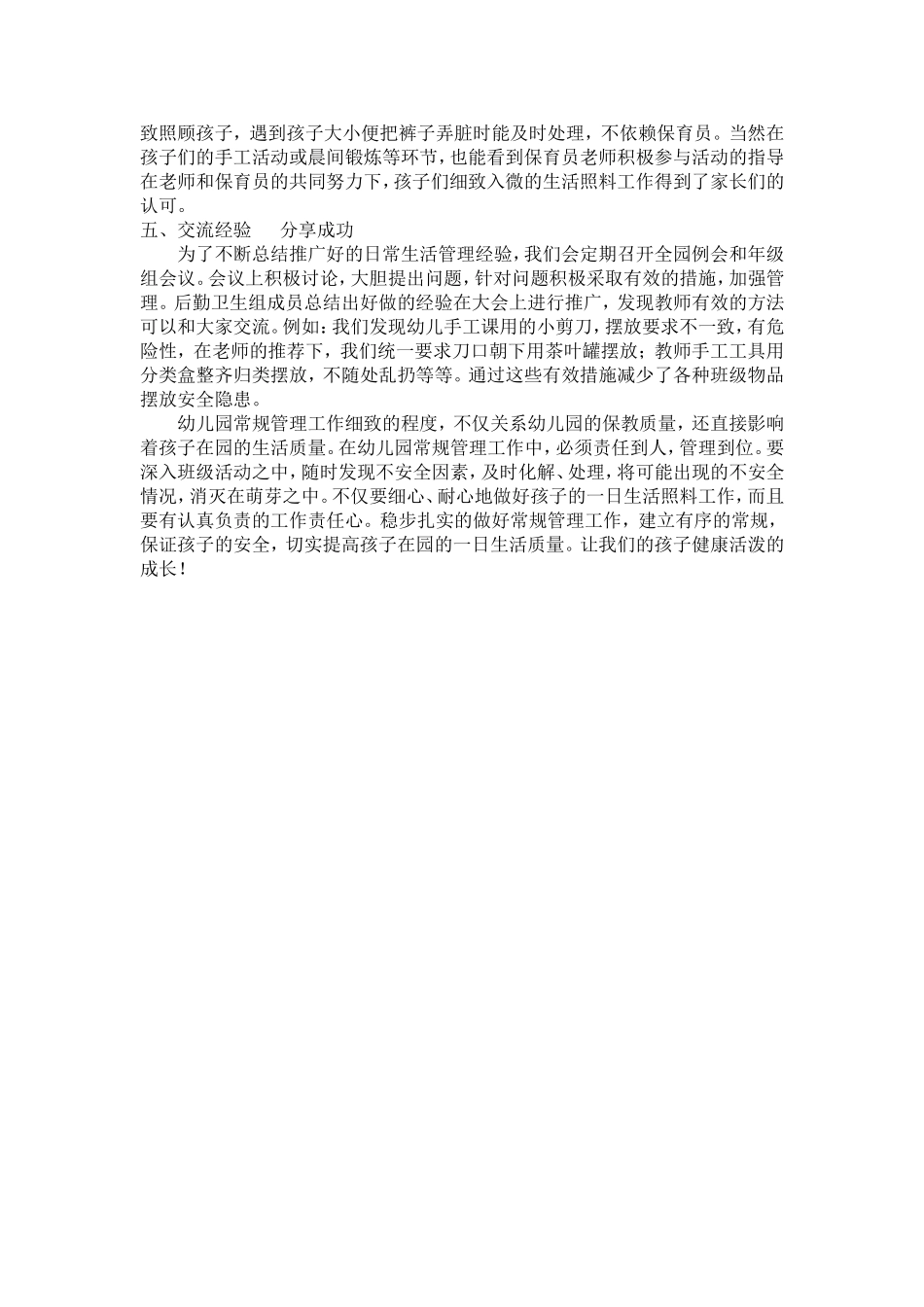 致照顾孩子，遇到孩子大小便把裤子弄脏时能及时处理，不依赖保育员。当然在孩子们的手工活动或晨间锻炼等环节，也能看到保育员老师积极参与活动的指导在老师和保育员的共同努力下，孩子们细致入微的生活照料工作得到了家长们的认可。

五、交流经验　　分享成功

为了不断总结推广好的日常生活管理经验，我们会定期召开全园例会和年级组会议。会议上积极讨论，大胆提出问题，针对问题积极采取有效的措施，加强管理。后勤卫生组成员总结出好做的经验在大会上进行推广，发现教师有效的方法可以和大家交流。例如：我们发现幼儿手工课用的小剪刀，摆放要求不一致，有危险性，在老师的推荐下，我们统一要求刀口朝下用茶叶罐摆放；教师手工工具用分类盒整齐归类摆放，不随处乱扔等等。通过这些有效措施减少了各种班级物品摆放安全隐患。

幼儿园常规管理工作细致的程度，不仅关系幼儿园的保教质量，还直接影响着孩子在园的生活质量。在幼儿园常规管理工作中，必须责任到人，管理到位。要深入班级活动之中，随时发现不安全因素，及时化解、处理，将可能出现的不安全情况，消灭在萌芽之中。不仅要细心、耐心地做好孩子的一日生活照料工作，而且要有认真负责的工作责任心。稳步扎实的做好常规管理工作，建立有序的常规，保证孩子的安全，切实提高孩子在园的一日生活质量。让我们的孩子健康活泼的成长！